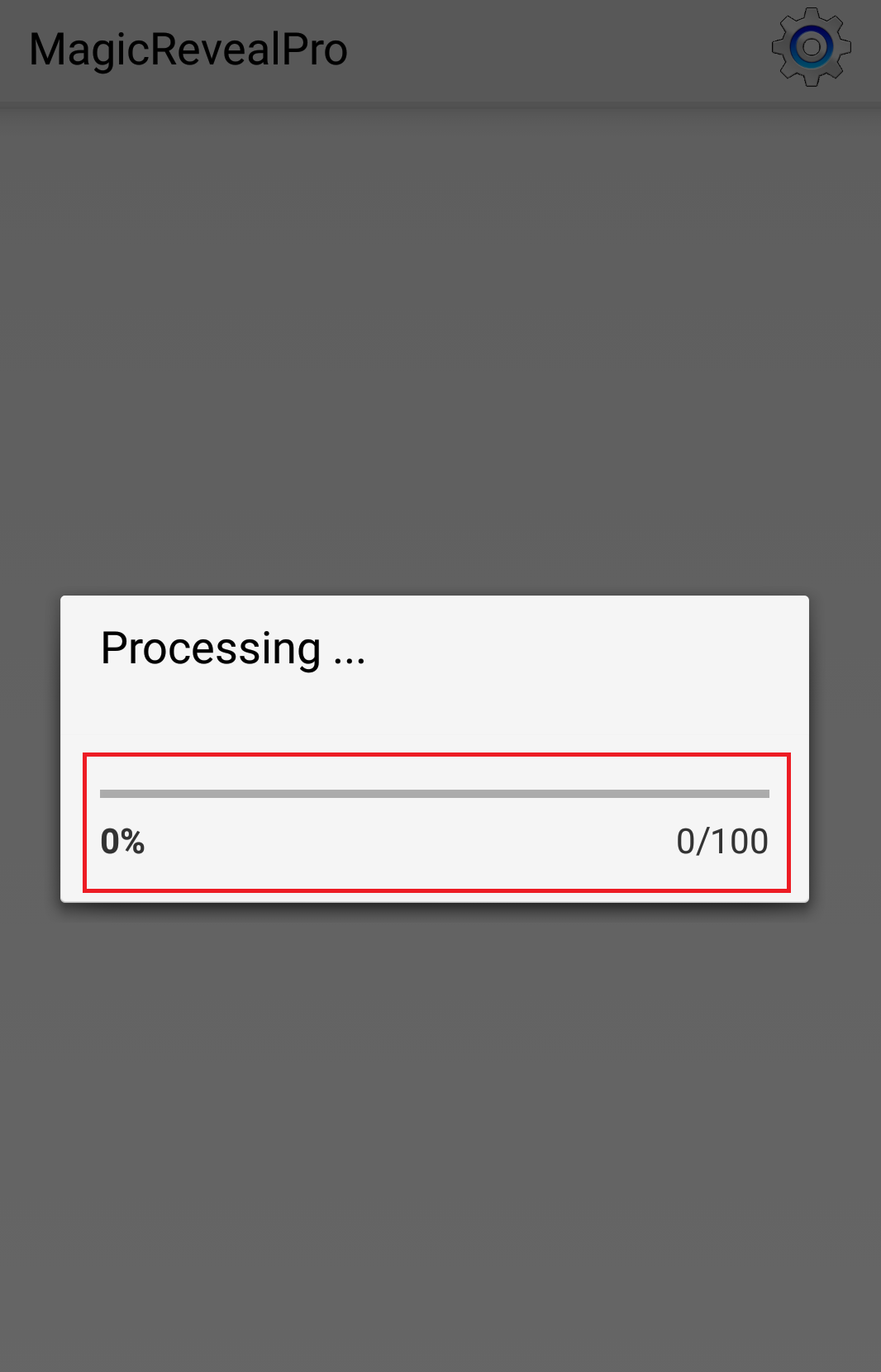 MagicRevealPro

Processing ...

0%

0/100